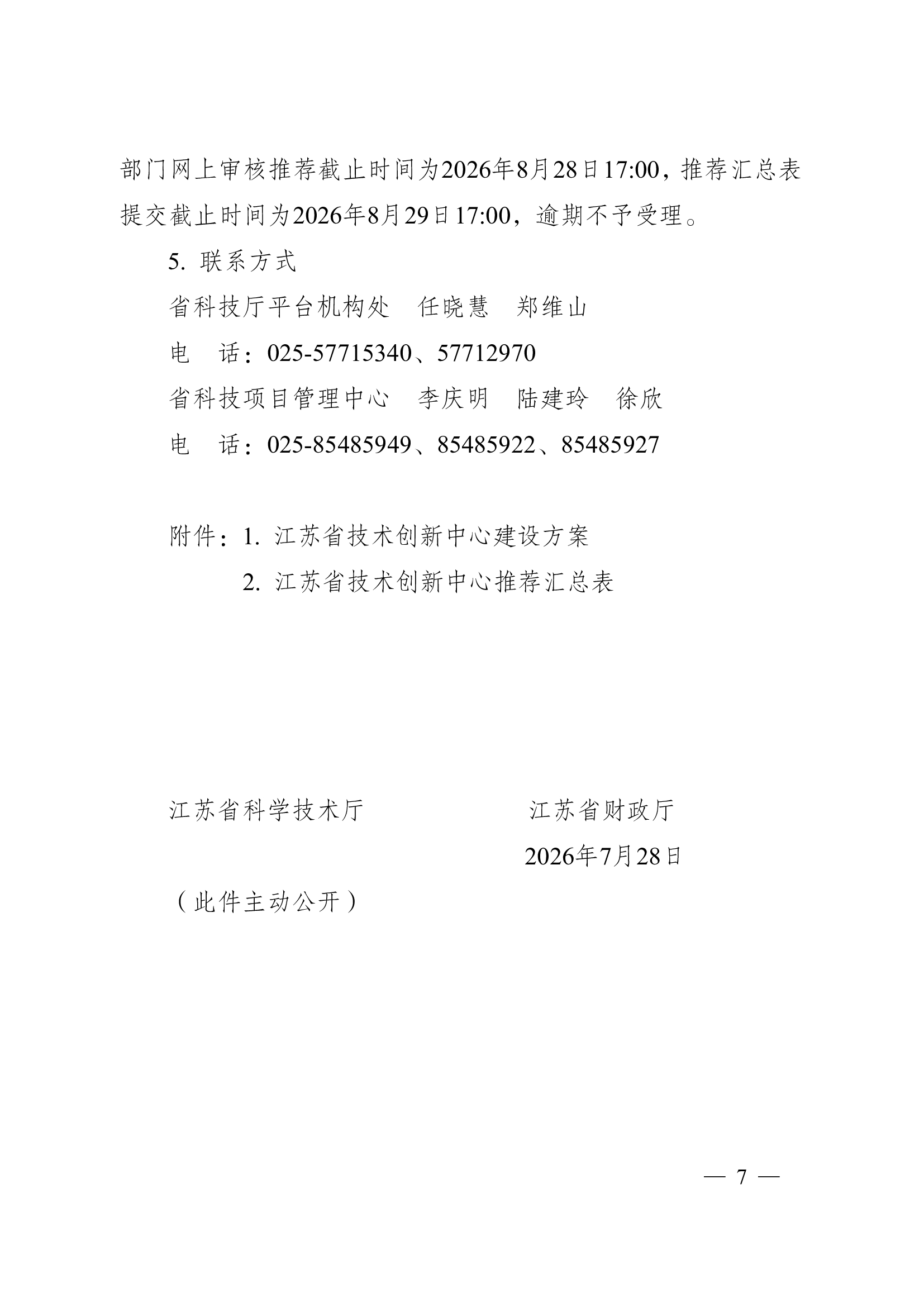 部门网上审核推荐截止时间为2026年8月28日17:00，推荐汇总表提交截止时间为2026年8月29日17:00，逾期不予受理。

5. 联系方式

省科技厅平台机构处　任晓慧　郑维山

电　话：025-57715340、57712970

省科技项目管理中心　李庆明　陆建玲　徐欣

电　话：025-85485949、85485922、85485927

附件：1. 江苏省技术创新中心建设方案

2. 江苏省技术创新中心推荐汇总表

江苏省科学技术厅

江苏省财政厅

2026年7月28日

（此件主动公开）

— 7 —